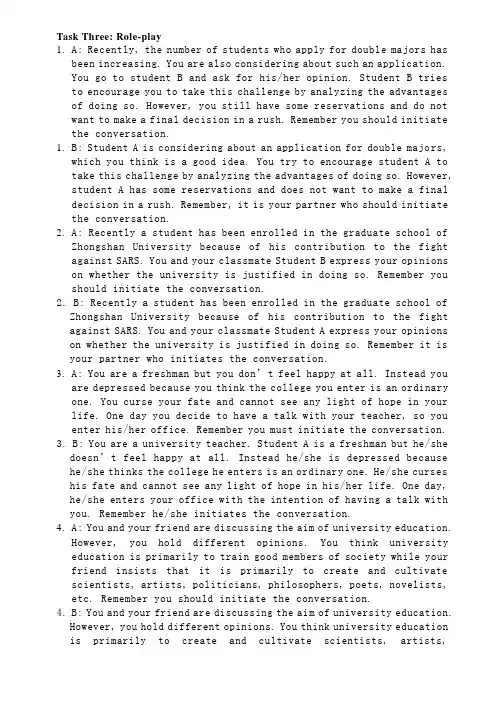 Task Three: Role-play

1. A: Recently, the number of students who apply for double majors has been increasing. You are also considering about such an application. You go to student B and ask for his/her opinion. Student B tries to encourage you to take this challenge by analyzing the advantages of doing so. However, you still have some reservations and do not want to make a final decision in a rush. Remember you should initiate the conversation.

1. B: Student A is considering about an application for double majors, which you think is a good idea. You try to encourage student A to take this challenge by analyzing the advantages of doing so. However, student A has some reservations and does not want to make a final decision in a rush. Remember, it is your partner who should initiate the conversation.

2. A: Recently a student has been enrolled in the graduate school of Zhongshan University because of his contribution to the fight against SARS. You and your classmate Student B express your opinions on whether the university is justified in doing so. Remember you should initiate the conversation.

2. B: Recently a student has been enrolled in the graduate school of Zhongshan University because of his contribution to the fight against SARS. You and your classmate Student A express your opinions on whether the university is justified in doing so. Remember it is your partner who initiates the conversation.

3. A: You are a freshman but you don' t feel happy at all. Instead you are depressed because you think the college you enter is an ordinary one. You curse your fate and cannot see any light of hope in your life. One day you decide to have a talk with your teacher, so you enter his/her office. Remember you must initiate the conversation.

3. B: You are a university teacher. Student A is a freshman but he/she doesn' t feel happy at all. Instead he/she is depressed because he/she thinks the college he enters is an ordinary one. He/she curses his fate and cannot see any light of hope in his/her life. One day, he/she enters your office with the intention of having a talk with you. Remember he/she initiates the conversation.

4. A: You and your friend are discussing the aim of university education. However, you hold different opinions. You think university education is primarily to train good members of society while your friend insists that it is primarily to create and cultivate scientists, artists, politicians, philosophers, poets, novelists, etc. Remember you should initiate the conversation.

4. B: You and your friend are discussing the aim of university education. However, you hold different opinions. You think university education is primarily to create and cultivate scientists, artists,